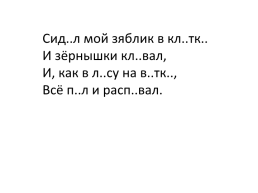 Сид..л мой зяблик в кл..тк..
И зёрнышки кл..вал,
И, как в л..су на в..тк..,
Всё п..л и расп..вал.